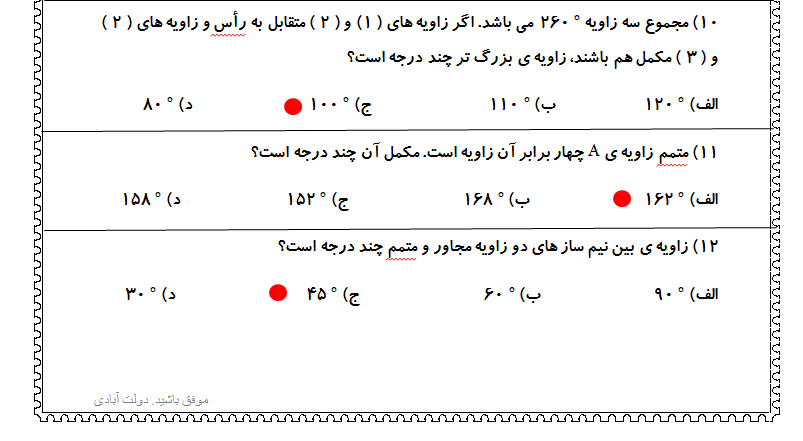 ۱۰) مجموع سه زاویه ° ۲۶۰ می باشد. اگر زاویه های ( ۱ ) و ( ۲ ) متقابل به رأس و زاویه های ( ۲ ) و ( ۳ ) مکمل هم باشند، زاویه ی بزرگ تر چند درجه است؟

الف) ° ۱۲۰    ب) ° ۱۱۰    ج) ° ۱۰۰    د) ° ۸۰

۱۱) متمم زاویه ی A چهار برابر آن زاویه است. مکمل آن چند درجه است؟

الف) ° ۱۶۲    ب) ° ۱۶۸    ج) ° ۱۵۲    د) ° ۱۵۸

۱۲) زاویه ی بین نیم ساز های دو زاویه مجاور و متمم چند درجه است؟

الف) ° ۹۰    ب) ° ۶۰    ج) ° ۴۵    د) ° ۳۰

موفق باشید. دولت آبادی